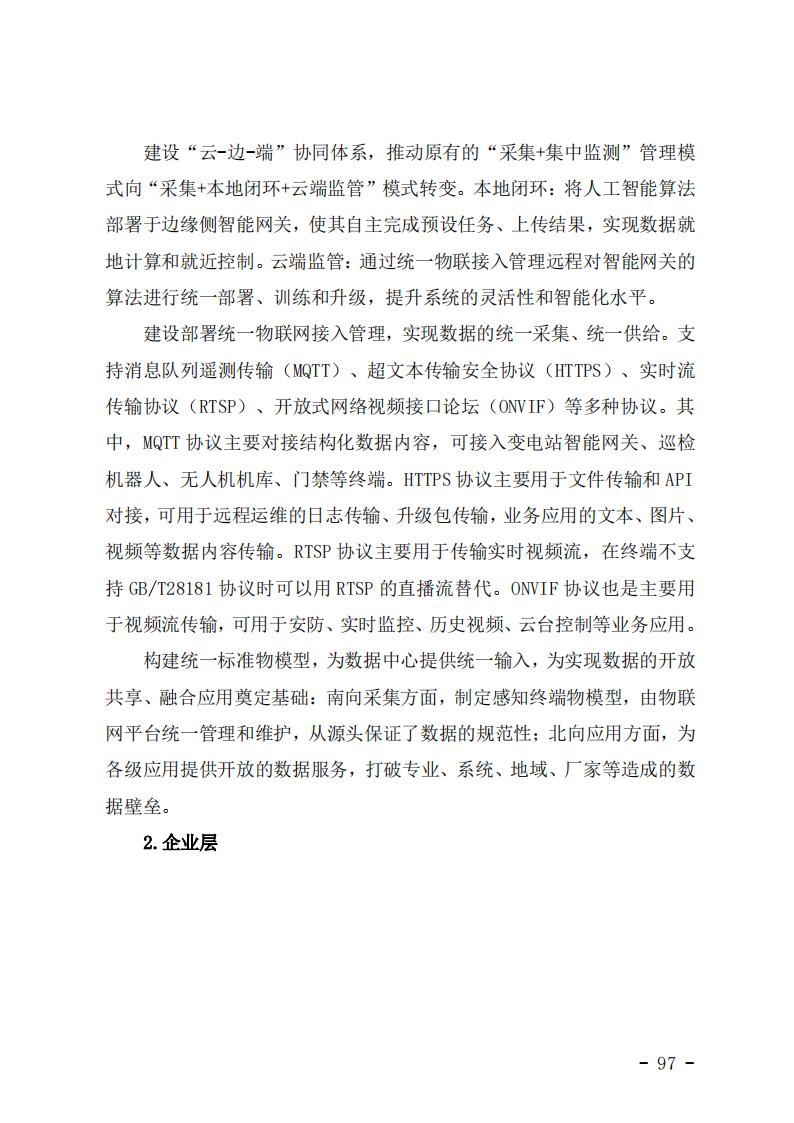 建设“云-边-端”协同体系，推动原有的“采集+集中监测”管理模式向“采集+本地闭环+云端监管”模式转变。本地闭环：将人工智能算法部署于边缘侧智能网关，使其自主完成预设任务、上传结果，实现数据就地计算和就近控制。云端监管：通过统一物联接入管理远程对智能网关的算法进行统一部署、训练和升级，提升系统的灵活性和智能化水平。

建设部署统一物联网接入管理，实现数据的统一采集、统一供给。支持消息队列遥测传输（MQTT）、超文本传输安全协议（HTTPS）、实时流传输协议（RTSP）、开放式网络视频接口论坛（ONVIF）等多种协议。其中，MQTT 协议主要对接结构化数据内容，可接入变电站智能网关、巡检机器人、无人机机库、门禁等终端。HTTPS 协议主要用于文件传输和 API 对接，可用于远程运维的日志传输、升级包传输，业务应用的文本、图片、视频等数据内容传输。RTSP 协议主要用于传输实时视频流，在终端不支持 GB/T28181 协议时可以用 RTSP 的直播流替代。ONVIF 协议也是主要用于视频流传输，可用于安防、实时监控、历史视频、云台控制等业务应用。

构建统一标准物模型，为数据中心提供统一输入，为实现数据的开放共享、融合应用奠定基础：南向采集方面，制定感知终端物模型，由物联网平台统一管理和维护，从源头保证了数据的规范性；北向应用方面，为各级应用提供开放的数据服务，打破专业、系统、地域、厂家等造成的数据壁垒。

2.企业层

- 97 -